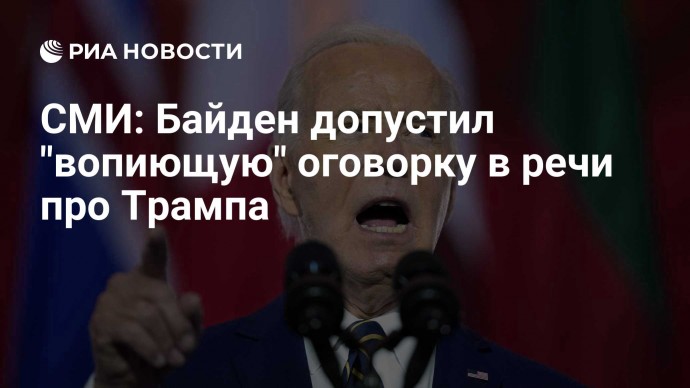 РИА НОВОСТИ

СМИ: Байден допустил "вопиющую" оговорку в речи про Трампа